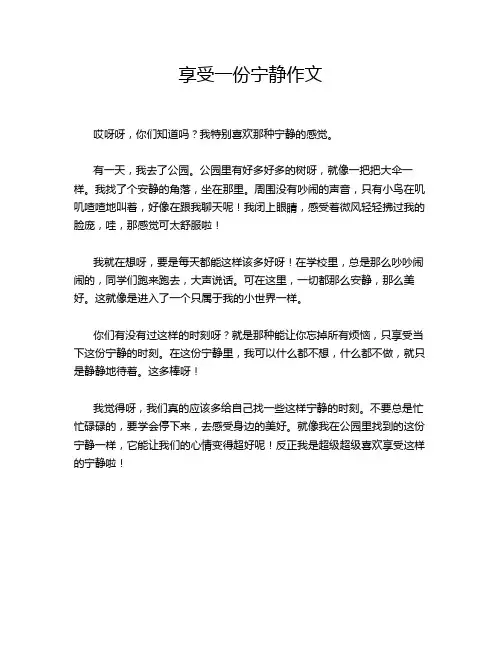 享受一份宁静作文

哎呀呀，你们知道吗？我特别喜欢那种宁静的感觉。

有一天，我去了公园。公园里有好多好多的树呀，就像一把把大伞一样。我找了个安静的角落，坐在那里。周围没有吵闹的声音，只有小鸟在叽叽喳喳地叫着，好像在跟我聊天呢！我闭上眼睛，感受着微风轻轻拂过我的脸庞，哇，那感觉可太舒服啦！

我就在想呀，要是每天都能这样该多好呀！在学校里，总是那么吵吵闹闹的，同学们跑来跑去，大声说话。可在这里，一切都那么安静，那么美好。这就像是进入了一个只属于我的小世界一样。

你们有没有过这样的时刻呀？就是那种能让你忘掉所有烦恼，只享受当下这份宁静的时刻。在这份宁静里，我可以什么都不想，什么都不做，就只是静静地待着。这多棒呀！

我觉得呀，我们真的应该多给自己找一些这样宁静的时刻。不要总是忙忙碌碌的，要学会停下来，去感受身边的美好。就像我在公园里找到的这份宁静一样，它能让我们的心情变得超好呢！反正我是超级超级喜欢享受这样的宁静啦！